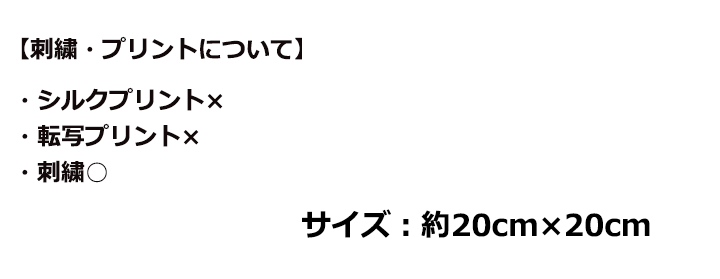 【刺繍・プリントについて】

・シルクプリント×
・転写プリント×
・刺繍○

サイズ：約20cm×20cm